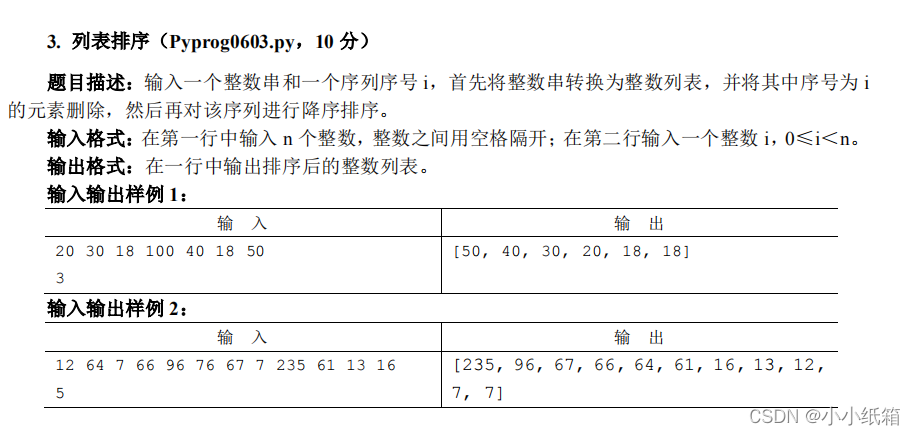 3. 列表排序（Pyprog0603.py，10 分）

题目描述：输入一个整数串和一个序列序号 i，首先将整数串转换为整数列表，并将其中序号为 i 的元素删除，然后再对该序列进行降序排序。

输入格式：在第一行中输入 n 个整数，整数之间用空格隔开；在第二行输入一个整数 i，0≤i<n。

输出格式：在一行中输出排序后的整数列表。

输入输出样例 1：

| 输 入 | 输 出 |
|---|---|
| 20 30 18 100 40 18 50<br>3 | [50, 40, 30, 20, 18, 18] |

输入输出样例 2：

| 输 入 | 输 出 |
|---|---|
| 12 64 7 66 96 76 67 7 235 61 13 16<br>5 | [235, 96, 67, 66, 64, 61, 16, 13, 12, 7, 7] |

CSDN @小小纸箱